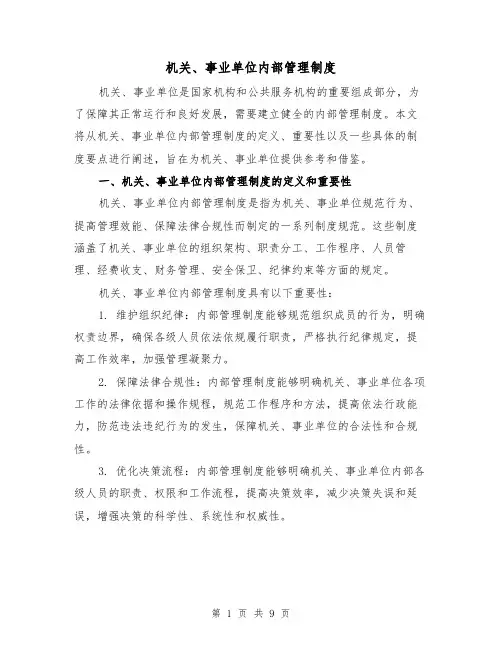 机关、事业单位内部管理制度

机关、事业单位是国家机构和公共服务机构的重要组成部分，为了保障其正常运行和良好发展，需要建立健全的内部管理制度。本文将从机关、事业单位内部管理制度的定义、重要性以及一些具体的制度要点进行阐述，旨在为机关、事业单位提供参考和借鉴。

一、机关、事业单位内部管理制度的定义和重要性

机关、事业单位内部管理制度是指为机关、事业单位规范行为、提高管理效能、保障法律合规性而制定的一系列制度规范。这些制度涵盖了机关、事业单位的组织架构、职责分工、工作程序、人员管理、经费收支、财务管理、安全保卫、纪律约束等方面的规定。

机关、事业单位内部管理制度具有以下重要性：

1. 维护组织纪律：内部管理制度能够规范组织成员的行为，明确权责边界，确保各级人员依法依规履行职责，严格执行纪律规定，提高工作效率，加强管理凝聚力。

2. 保障法律合规性：内部管理制度能够明确机关、事业单位各项工作的法律依据和操作规程，规范工作程序和方法，提高依法行政能力，防范违法违纪行为的发生，保障机关、事业单位的合法性和合规性。

3. 优化决策流程：内部管理制度能够明确机关、事业单位内部各级人员的职责、权限和工作流程，提高决策效率，减少决策失误和延误，增强决策的科学性、系统性和权威性。

第 1 页 共 9 页